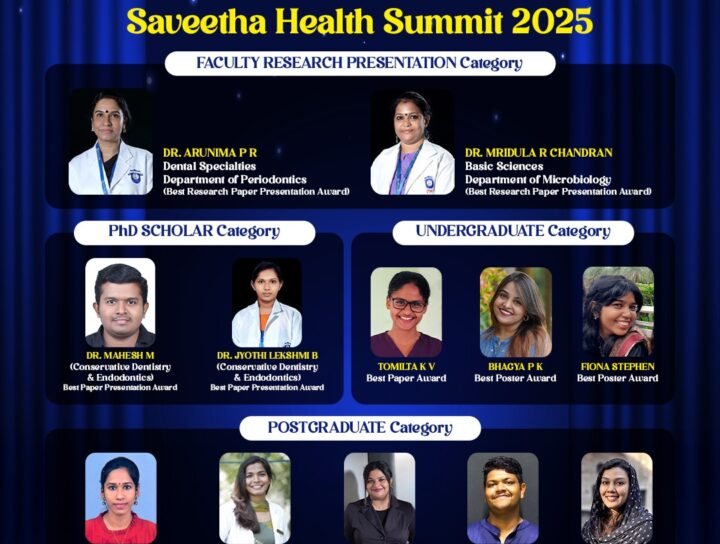 Saveetha Health Summit 2025

FACULTY RESEARCH PRESENTATION Category

DR. ARUNIMA P R
Dental Specialties
Department of Periodontics
(Best Research Paper Presentation Award)

DR. MRIDULA R CHANDRAN
Basic Sciences
Department of Microbiology
(Best Research Paper Presentation Award)

PhD SCHOLAR Category

DR. MAHESH M
(Conservative Dentistry & Endodontics)
Best Paper Presentation Award

DR. JYOTHI LEKSHMI B
(Conservative Dentistry & Endodontics)
Best Paper Presentation Award

UNDERGRADUATE Category

TOMILTA K V
Best Paper Award

BHAGYA P K
Best Poster Award

FIONA STEPHEN
Best Poster Award

POSTGRADUATE Category